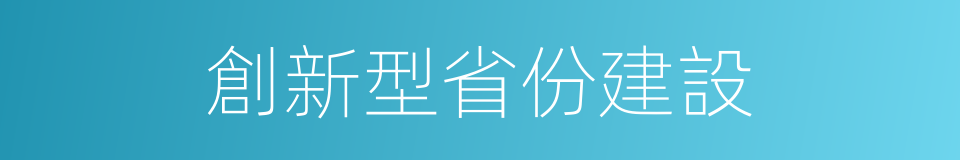 創新型省份建設